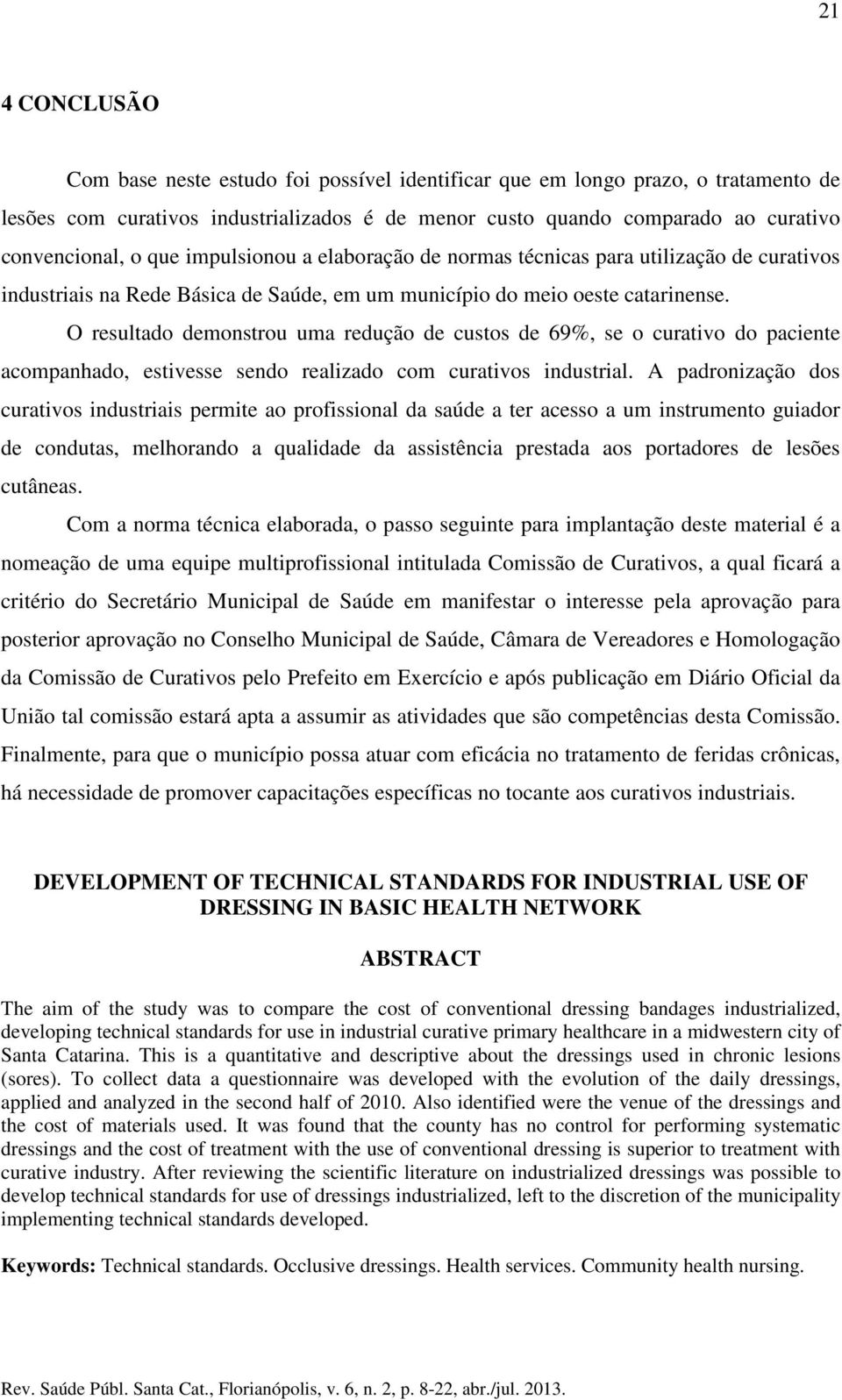 21

4 CONCLUSÃO

Com base neste estudo foi possível identificar que em longo prazo, o tratamento de lesões com curativos industrializados é de menor custo quando comparado ao curativo convencional, o que impulsionou a elaboração de normas técnicas para utilização de curativos industriais na Rede Básica de Saúde, em um município do meio oeste catarinense.

O resultado demonstrou uma redução de custos de 69%, se o curativo do paciente acompanhado, estivesse sendo realizado com curativos industrial. A padronização dos curativos industriais permite ao profissional da saúde a ter acesso a um instrumento guiador de condutas, melhorando a qualidade da assistência prestada aos portadores de lesões cutâneas.

Com a norma técnica elaborada, o passo seguinte para implantação deste material é a nomeação de uma equipe multiprofissional intitulada Comissão de Curativos, a qual ficará a critério do Secretário Municipal de Saúde em manifestar o interesse pela aprovação para posterior aprovação no Conselho Municipal de Saúde, Câmara de Vereadores e Homologação da Comissão de Curativos pelo Prefeito em Exercício e após publicação em Diário Oficial da União tal comissão estará apta a assumir as atividades que são competências desta Comissão. Finalmente, para que o município possa atuar com eficácia no tratamento de feridas crônicas, há necessidade de promover capacitações específicas no tocante aos curativos industriais.

DEVELOPMENT OF TECHNICAL STANDARDS FOR INDUSTRIAL USE OF DRESSING IN BASIC HEALTH NETWORK

ABSTRACT

The aim of the study was to compare the cost of conventional dressing bandages industrialized, developing technical standards for use in industrial curative primary healthcare in a midwestern city of Santa Catarina. This is a quantitative and descriptive about the dressings used in chronic lesions (sores). To collect data a questionnaire was developed with the evolution of the daily dressings, applied and analyzed in the second half of 2010. Also identified were the venue of the dressings and the cost of materials used. It was found that the county has no control for performing systematic dressings and the cost of treatment with the use of conventional dressing is superior to treatment with curative industry. After reviewing the scientific literature on industrialized dressings was possible to develop technical standards for use of dressings industrialized, left to the discretion of the municipality implementing technical standards developed.

Keywords: Technical standards. Occlusive dressings. Health services. Community health nursing.

Rev. Saúde Públ. Santa Cat., Florianópolis, v. 6, n. 2, p. 8-22, abr./jul. 2013.